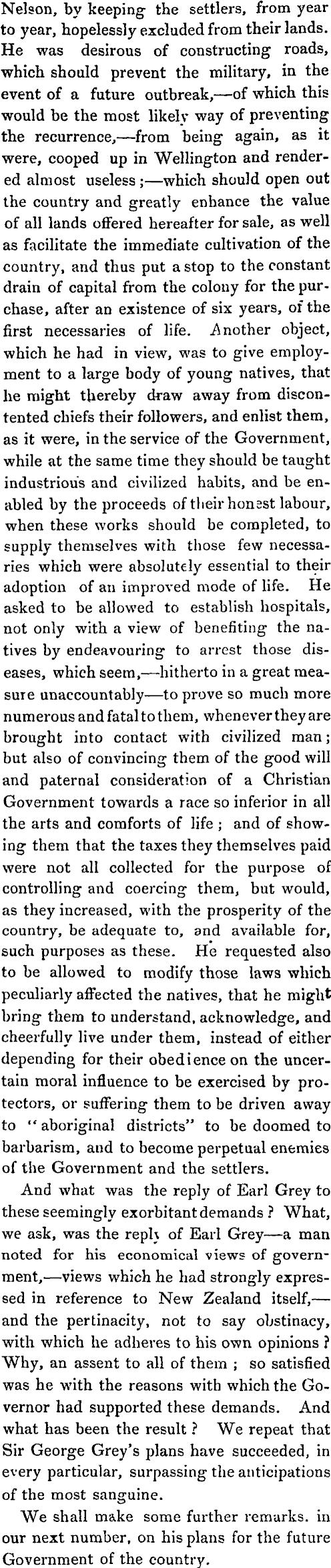 Nelson, by keeping the settlers, from year to year, hopelessly excluded from their lands. He was desirous of constructing roads, which should prevent the military, in the event of a future outbreak,—of which this would be the most likely way of preventing the recurrence,—from being again, as it were, cooped up in Wellington and rendered almost useless;—which should open out the country and greatly enhance the value of all lands offered hereafter for sale, as well as facilitate the immediate cultivation of the country, and thus put a stop to the constant drain of capital from the colony for the purchase, after an existence of six years, of the first necessaries of life. Another object, which he had in view, was to give employment to a large body of young natives, that he might thereby draw away from discontented chiefs their followers, and enlist them, as it were, in the service of the Government, while at the same time they should be taught industrious and civilized habits, and be enabled by the proceeds of their honest labour, when these works should be completed, to supply themselves with those few necessaries which were absolutely essential to their adoption of an improved mode of life. He asked to be allowed to establish hospitals, not only with a view of benefiting the natives by endeavouring to arrest those diseases, which seem,—hitherto in a great measure unaccountably—to prove so much more numerous and fatal to them, whenever they are brought into contact with civilized man; but also of convincing them of the good will and paternal consideration of a Christian Government towards a race so inferior in all the arts and comforts of life; and of showing them that the taxes they themselves paid were not all collected for the purpose of controlling and coercing them, but would, as they increased, with the prosperity of the country, be adequate to, and available for, such purposes as these. He requested also to be allowed to modify those laws which peculiarly affected the natives, that he might bring them to understand, acknowledge, and cheerfully live under them, instead of either depending for their obedience on the uncertain moral influence to be exercised by protectors, or suffering them to be driven away to "aboriginal districts" to be doomed to barbarism, and to become perpetual enemies of the Government and the settlers.

And what was the reply of Earl Grey to these seemingly exorbitant demands? What, we ask, was the reply of Earl Grey—a man noted for his economical views of government,—views which he had strongly expressed in reference to New Zealand itself,—and the pertinacity, not to say obstinacy, with which he adheres to his own opinions? Why, an assent to all of them; so satisfied was he with the reasons with which the Governor had supported these demands. And what has been the result? We repeat that Sir George Grey's plans have succeeded, in every particular, surpassing the anticipations of the most sanguine.

We shall make some further remarks. in our next number, on his plans for the future Government of the country.